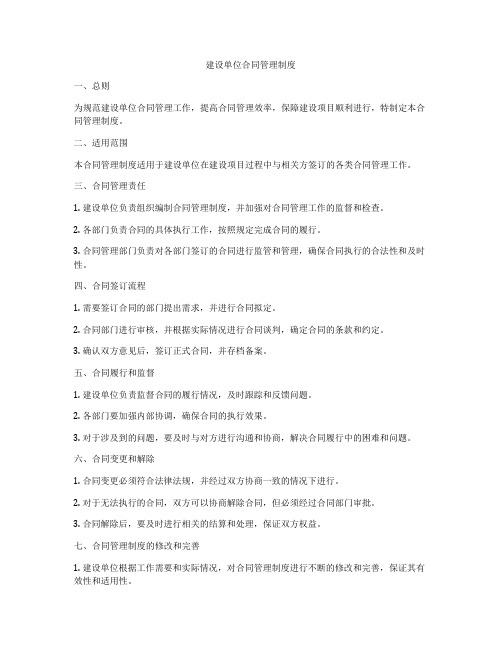 建设单位合同管理制度

一、总则

为规范建设单位合同管理工作，提高合同管理效率，保障建设项目顺利进行，特制定本合同管理制度。

二、适用范围

本合同管理制度适用于建设单位在建设项目过程中与相关方签订的各类合同管理工作。

三、合同管理责任

1. 建设单位负责组织编制合同管理制度，并加强对合同管理工作的监督和检查。

2. 各部门负责合同的具体执行工作，按照规定完成合同的履行。

3. 合同管理部门负责对各部门签订的合同进行监管和管理，确保合同执行的合法性和及时性。

四、合同签订流程

1. 需要签订合同的部门提出需求，并进行合同拟定。

2. 合同部门进行审核，并根据实际情况进行合同谈判，确定合同的条款和约定。

3. 确认双方意见后，签订正式合同，并存档备案。

五、合同履行和监督

1. 建设单位负责监督合同的履行情况，及时跟踪和反馈问题。

2. 各部门要加强内部协调，确保合同的执行效果。

3. 对于涉及到的问题，要及时与对方进行沟通和协商，解决合同履行中的困难和问题。

六、合同变更和解除

1. 合同变更必须符合法律法规，并经过双方协商一致的情况下进行。

2. 对于无法执行的合同，双方可以协商解除合同，但必须经过合同部门审批。

3. 合同解除后，要及时进行相关的结算和处理，保证双方权益。

七、合同管理制度的修改和完善

1. 建设单位根据工作需要和实际情况，对合同管理制度进行不断的修改和完善，保证其有效性和适用性。